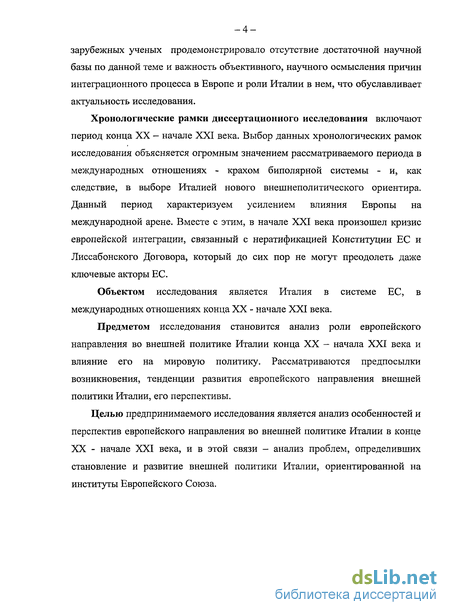 – 4 –

зарубежных ученых продемонстрировало отсутствие достаточной научной базы по данной теме и важность объективного, научного осмысления причин интеграционного процесса в Европе и роли Италии в нем, что обуславливает актуальность исследования.

Хронологические рамки диссертационного исследования включают период конца XX – начале XXI века. Выбор данных хронологических рамок исследования объясняется огромным значением рассматриваемого периода в международных отношениях - крахом биполярной системы - и, как следствие, в выборе Италией нового внешнеполитического ориентира. Данный период характеризуем усилением влияния Европы на международной арене. Вместе с этим, в начале XXI века произошел кризис европейской интеграции, связанный с нератификацией Конституции ЕС и Лиссабонского Договора, который до сих пор не могут преодолеть даже ключевые акторы ЕС.

Объектом исследования является Италия в системе ЕС, в международных отношениях конца XX - начале XXI века.

Предметом исследования становится анализ роли европейского направления во внешней политике Италии конца XX – начала XXI века и влияние его на мировую политику. Рассматриваются предпосылки возникновения, тенденции развития европейского направления внешней политики Италии, его перспективы.

Целью предпринимаемого исследования является анализ особенностей и перспектив европейского направления во внешней политике Италии в конце XX - начале XXI века, и в этой связи – анализ проблем, определивших становление и развитие внешней политики Италии, ориентированной на институты Европейского Союза.

dsLib.net
библиотека диссертаций